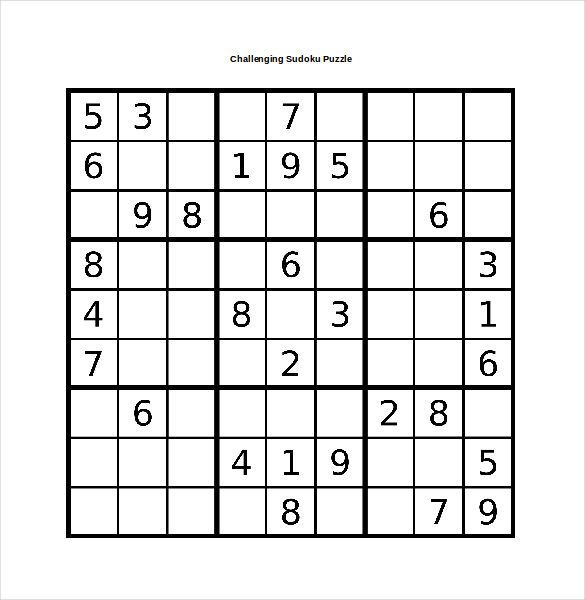 Challenging Sudoku Puzzle

| 5 | 3 |  |  | 7 |  |  |  |  |
|---|---|---|---|---|---|---|---|---|
| 6 |  |  | 1 | 9 | 5 |  |  |  |
|  | 9 | 8 |  |  |  |  | 6 |  |
| 8 |  |  |  | 6 |  |  |  | 3 |
| 4 |  |  | 8 |  | 3 |  |  | 1 |
| 7 |  |  |  | 2 |  |  |  | 6 |
|  | 6 |  |  |  |  | 2 | 8 |  |
|  |  |  | 4 | 1 | 9 |  |  | 5 |
|  |  |  |  | 8 |  |  | 7 | 9 |